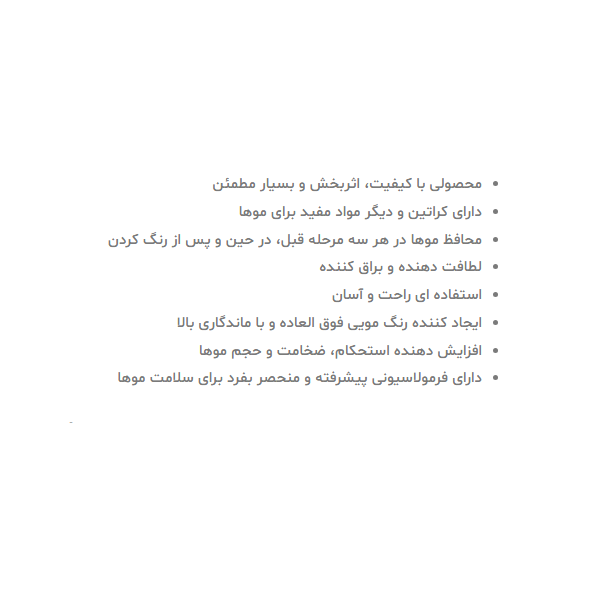 • محصولی با کیفیت، اثربخش و بسیار مطمئن
• دارای کراتین و دیگر مواد مفید برای موها
• محافظ موها در هر سه مرحله قبل، در حین و پس از رنگ کردن
• لطافت دهنده و براق کننده
• استفاده ای راحت و آسان
• ایجاد کننده رنگ مویی فوق العاده و با ماندگاری بالا
• افزایش دهنده استحکام، ضخامت و حجم موها
• دارای فرمولاسیونی پیشرفته و منحصر بفرد برای سلامت موها